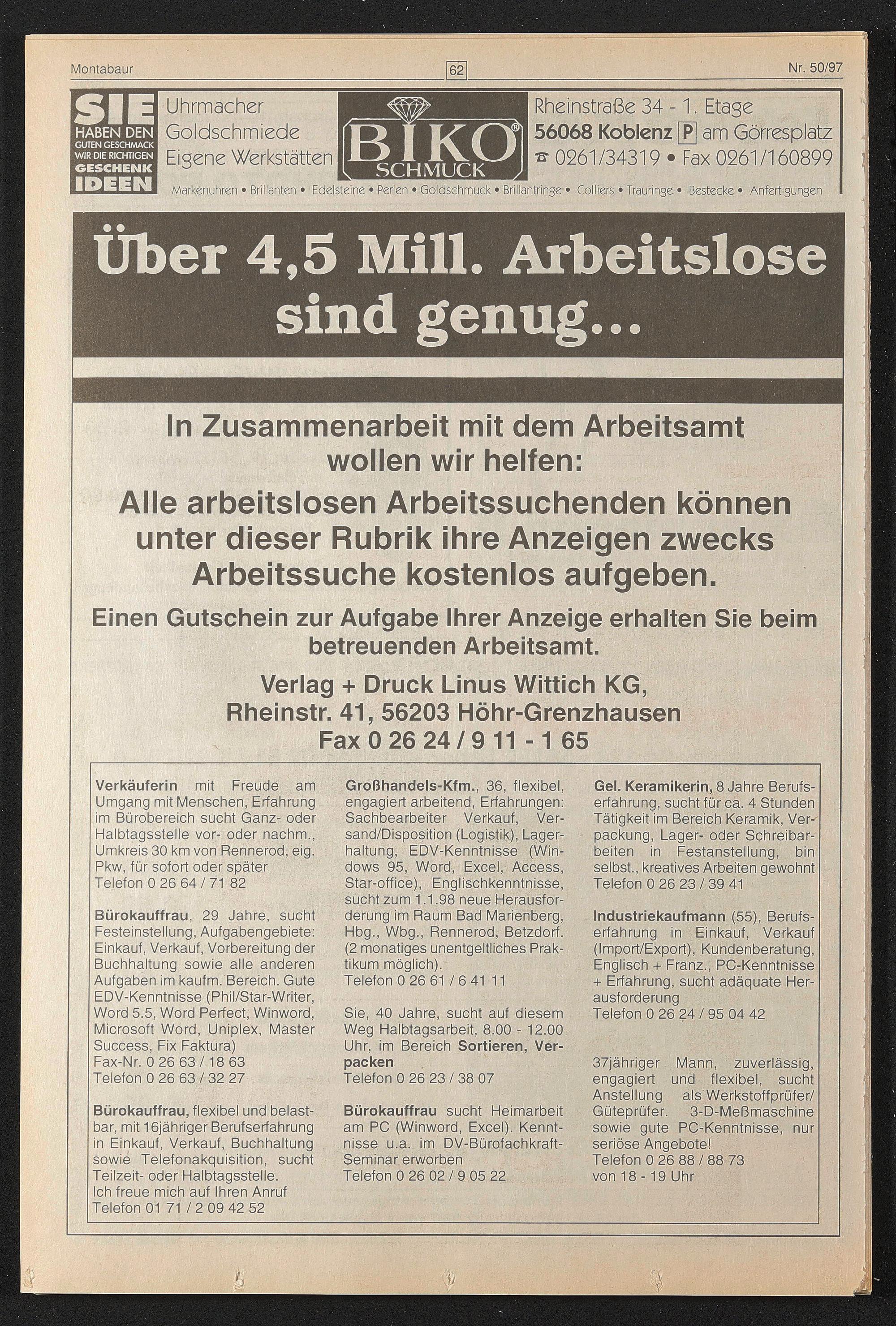 Montabaur

62

Nr. 50/97

SIE HABEN DEN GUTEN GESCHMACK WIR DIE RICHTIGEN GESCHENK IDEEN

Uhrmacher
Goldschmiede
Eigene Werkstätten

BIKO® SCHMUCK

Rheinstraße 34 - 1. Etage
56068 Koblenz P am Görresplatz
☎ 0261/34319 • Fax 0261/160899

Markenuhren • Brillanten • Edelsteine • Perlen • Goldschmuck • Brillantringe • Colliers • Trauringe • Bestecke • Anfertigungen

Über 4,5 Mill. Arbeitslose sind genug...

In Zusammenarbeit mit dem Arbeitsamt wollen wir helfen:

Alle arbeitslosen Arbeitssuchenden können unter dieser Rubrik ihre Anzeigen zwecks Arbeitssuche kostenlos aufgeben.

Einen Gutschein zur Aufgabe Ihrer Anzeige erhalten Sie beim betreuenden Arbeitsamt.

Verlag + Druck Linus Wittich KG,
Rheinstr. 41, 56203 Höhr-Grenzhausen
Fax 0 26 24 / 9 11 - 1 65

Verkäuferin mit Freude am Umgang mit Menschen, Erfahrung im Bürobereich sucht Ganz- oder Halbtagsstelle vor- oder nachm., Umkreis 30 km von Rennerod, eig. Pkw, für sofort oder später
Telefon 0 26 64 / 71 82

Bürokauffrau, 29 Jahre, sucht Festeinstellung, Aufgabengebiete: Einkauf, Verkauf, Vorbereitung der Buchhaltung sowie alle anderen Aufgaben im kaufm. Bereich. Gute EDV-Kenntnisse (Phil/Star-Writer, Word 5.5, Word Perfect, Winword, Microsoft Word, Uniplex, Master Success, Fix Faktura)
Fax-Nr. 0 26 63 / 18 63
Telefon 0 26 63 / 32 27

Bürokauffrau, flexibel und belastbar, mit 16jähriger Berufserfahrung in Einkauf, Verkauf, Buchhaltung sowie Telefonakquisition, sucht Teilzeit- oder Halbtagsstelle.
Ich freue mich auf Ihren Anruf
Telefon 01 71 / 2 09 42 52

Großhandels-Kfm., 36, flexibel, engagiert arbeitend, Erfahrungen: Sachbearbeiter Verkauf, Versand/Disposition (Logistik), Lagerhaltung, EDV-Kenntnisse (Windows 95, Word, Excel, Access, Star-office), Englischkenntnisse, sucht zum 1.1.98 neue Herausforderung im Raum Bad Marienberg, Hbg., Wbg., Rennerod, Betzdorf. (2 monatiges unentgeltliches Praktikum möglich).
Telefon 0 26 61 / 6 41 11

Sie, 40 Jahre, sucht auf diesem Weg Halbtagsarbeit, 8.00 - 12.00 Uhr, im Bereich Sortieren, Verpacken
Telefon 0 26 23 / 38 07

Bürokauffrau sucht Heimarbeit am PC (Winword, Excel). Kenntnisse u.a. im DV-Bürofachkraft-Seminar erworben
Telefon 0 26 02 / 9 05 22

Gel. Keramikerin, 8 Jahre Berufserfahrung, sucht für ca. 4 Stunden Tätigkeit im Bereich Keramik, Verpackung, Lager- oder Schreibarbeiten in Festanstellung, bin selbst., kreatives Arbeiten gewohnt
Telefon 0 26 23 / 39 41

Industriekaufmann (55), Berufserfahrung in Einkauf, Verkauf (Import/Export), Kundenberatung, Englisch + Franz., PC-Kenntnisse + Erfahrung, sucht adäquate Herausforderung
Telefon 0 26 24 / 95 04 42

37jähriger Mann, zuverlässig, engagiert und flexibel, sucht Anstellung als Werkstoffprüfer/ Güteprüfer. 3-D-Meßmaschine sowie gute PC-Kenntnisse, nur seriöse Angebote!
Telefon 0 26 88 / 88 73
von 18 - 19 Uhr